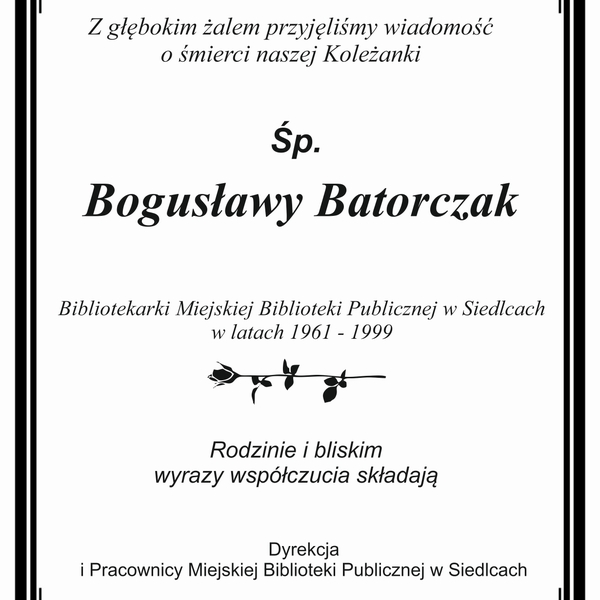 Z głębokim żalem przyjęliśmy wiadomość o śmierci naszej Koleżanki

Śp.

Bogusławy Batorczak

Bibliotekarki Miejskiej Biblioteki Publicznej w Siedlcach w latach 1961 - 1999

Rodzinie i bliskim wyrazy współczucia składają

Dyrekcja
i Pracownicy Miejskiej Biblioteki Publicznej w Siedlcach